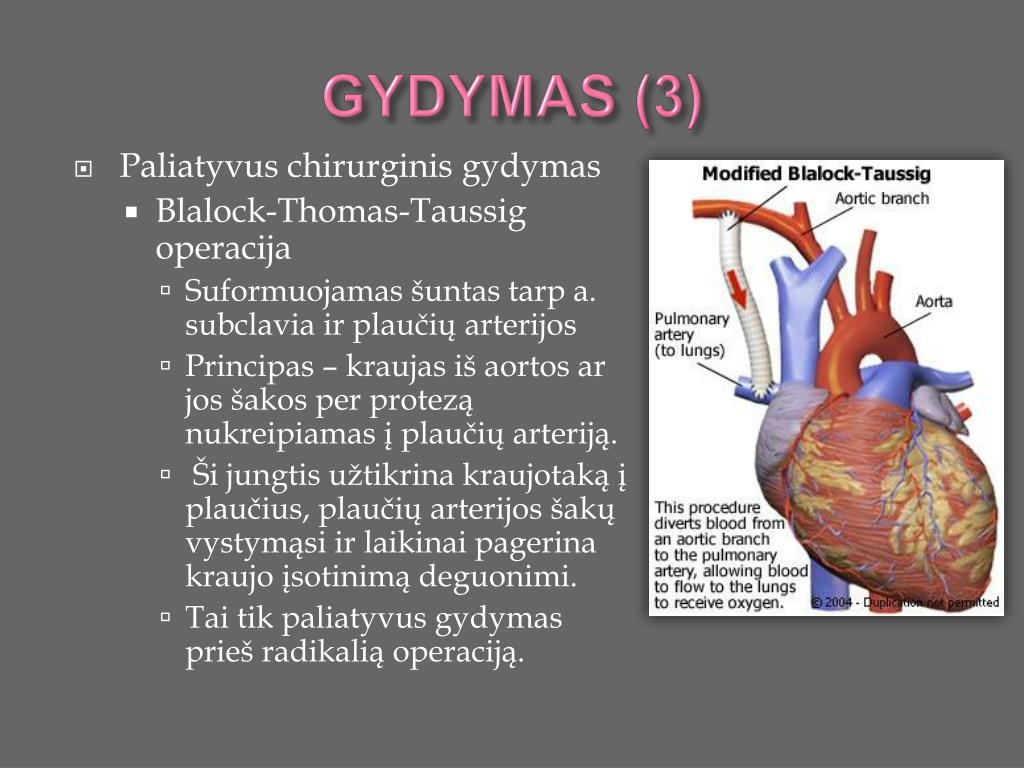 GYDYMAS (3)

Paliatyvus chirurginis gydymas

Blalock-Thomas-Taussig operacija

Suformuojamas šuntas tarp a. subclavia ir plaučių arterijos

Principas – kraujas iš aortos ar jos šakos per protezą nukreipiamas į plaučių arteriją.

Ši jungtis užtikrina kraujotaką į plaučius, plaučių arterijos šakų vystymąsi ir laikinai pagerina kraujo įsotinimą deguonimi.

Tai tik paliatyvus gydymas prieš radikalią operaciją.

Modified Blalock-Taussig

Aortic branch

Aorta

Pulmonary artery (to lungs)

This procedure diverts blood from an aortic branch to the pulmonary artery, allowing blood to flow to the lungs to receive oxygen.

© 2004 - Duplication not permitted